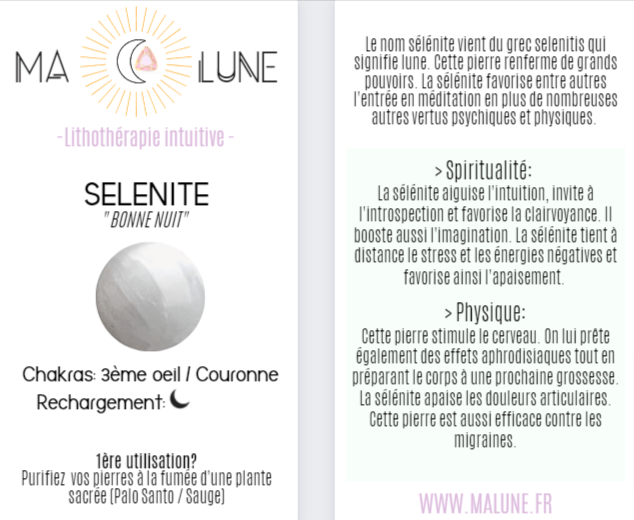 MA LUNE

-Lithothérapie intuitive -

SELENITE
" BONNE NUIT"

Chakras: 3ème oeil / Couronne
Rechargement:

1ère utilisation?
Purifiez vos pierres à la fumée d'une plante sacrée (Palo Santo / Sauge)

Le nom sélénite vient du grec selenitis qui signifie lune. Cette pierre renferme de grands pouvoirs. La sélénite favorise entre autres l'entrée en méditation en plus de nombreuses autres vertus psychiques et physiques.

> Spiritualité:
La sélénite aiguise l'intuition, invite à l'introspection et favorise la clairvoyance. Il booste aussi l'imagination. La sélénite tient à distance le stress et les énergies négatives et favorise ainsi l'apaisement.

> Physique:
Cette pierre stimule le cerveau. On lui prête également des effets aphrodisiaques tout en préparant le corps à une prochaine grossesse. La sélénite apaise les douleurs articulaires. Cette pierre est aussi efficace contre les migraines.

WWW.MALUNE.FR